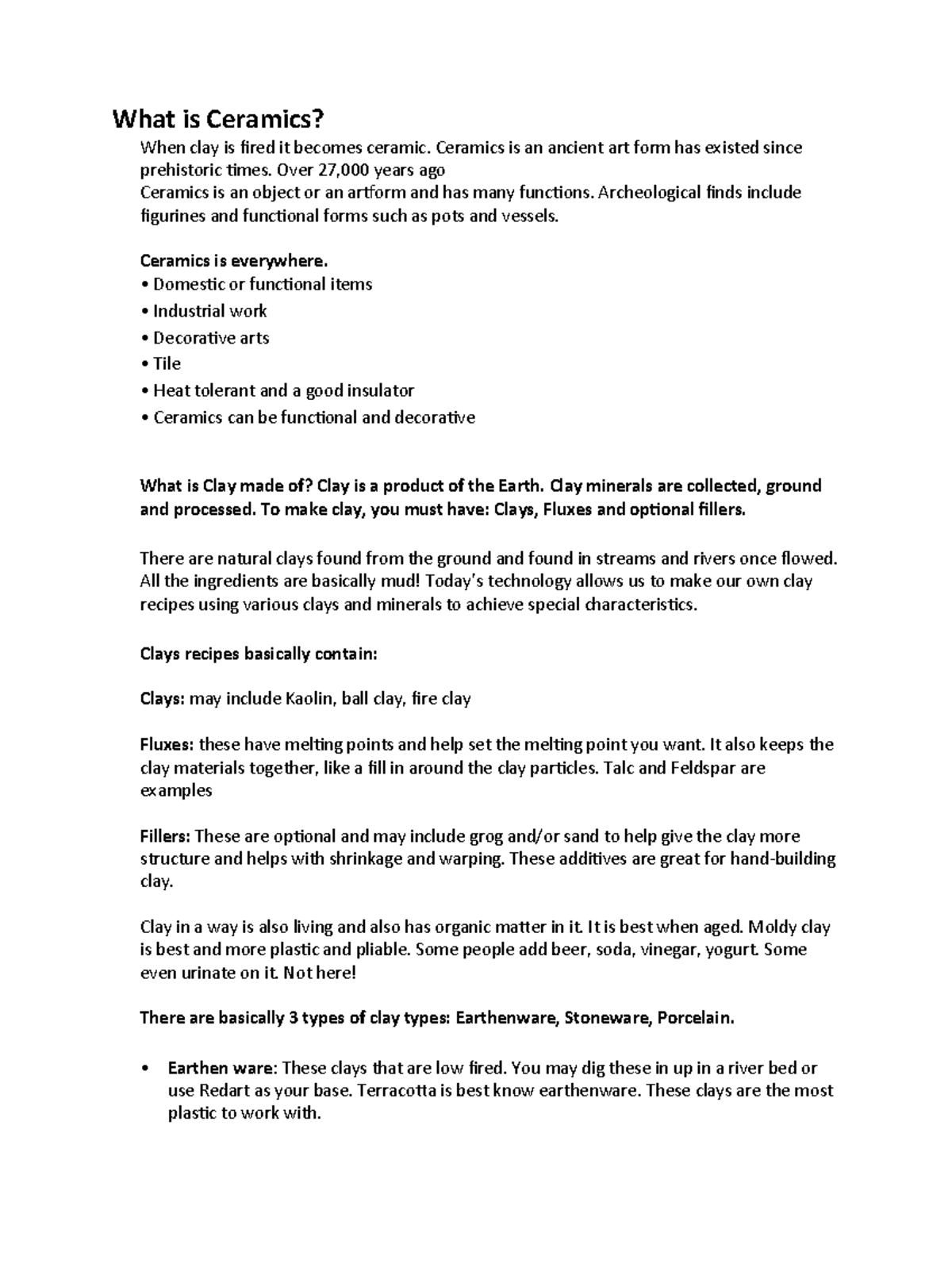 What is Ceramics?

When clay is fired it becomes ceramic. Ceramics is an ancient art form has existed since prehistoric times. Over 27,000 years ago
Ceramics is an object or an artform and has many functions. Archeological finds include figurines and functional forms such as pots and vessels.

Ceramics is everywhere.
• Domestic or functional items
• Industrial work
• Decorative arts
• Tile
• Heat tolerant and a good insulator
• Ceramics can be functional and decorative

What is Clay made of? Clay is a product of the Earth. Clay minerals are collected, ground and processed. To make clay, you must have: Clays, Fluxes and optional fillers.

There are natural clays found from the ground and found in streams and rivers once flowed. All the ingredients are basically mud! Today's technology allows us to make our own clay recipes using various clays and minerals to achieve special characteristics.

Clays recipes basically contain:

Clays: may include Kaolin, ball clay, fire clay

Fluxes: these have melting points and help set the melting point you want. It also keeps the clay materials together, like a fill in around the clay particles. Talc and Feldspar are examples

Fillers: These are optional and may include grog and/or sand to help give the clay more structure and helps with shrinkage and warping. These additives are great for hand-building clay.

Clay in a way is also living and also has organic matter in it. It is best when aged. Moldy clay is best and more plastic and pliable. Some people add beer, soda, vinegar, yogurt. Some even urinate on it. Not here!

There are basically 3 types of clay types: Earthenware, Stoneware, Porcelain.

• Earthen ware: These clays that are low fired. You may dig these in up in a river bed or use Redart as your base. Terracotta is best know earthenware. These clays are the most plastic to work with.